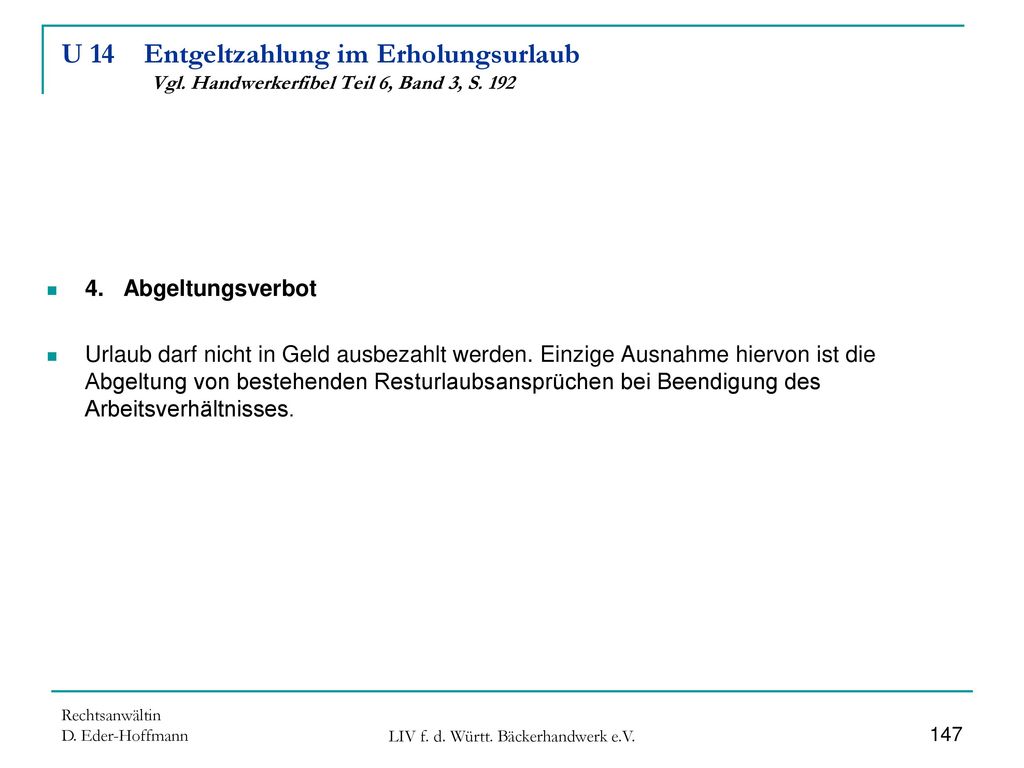 U 14 Entgeltzahlung im Erholungsurlaub
Vgl. Handwerkerfibel Teil 6, Band 3, S. 192

4. Abgeltungsverbot

Urlaub darf nicht in Geld ausbezahlt werden. Einzige Ausnahme hiervon ist die Abgeltung von bestehenden Resturlaubsansprüchen bei Beendigung des Arbeitsverhältnisses.

Rechtsanwältin
D. Eder-Hoffmann

LIV f. d. Württ. Bäckerhandwerk e.V.

147